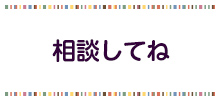 相談してね